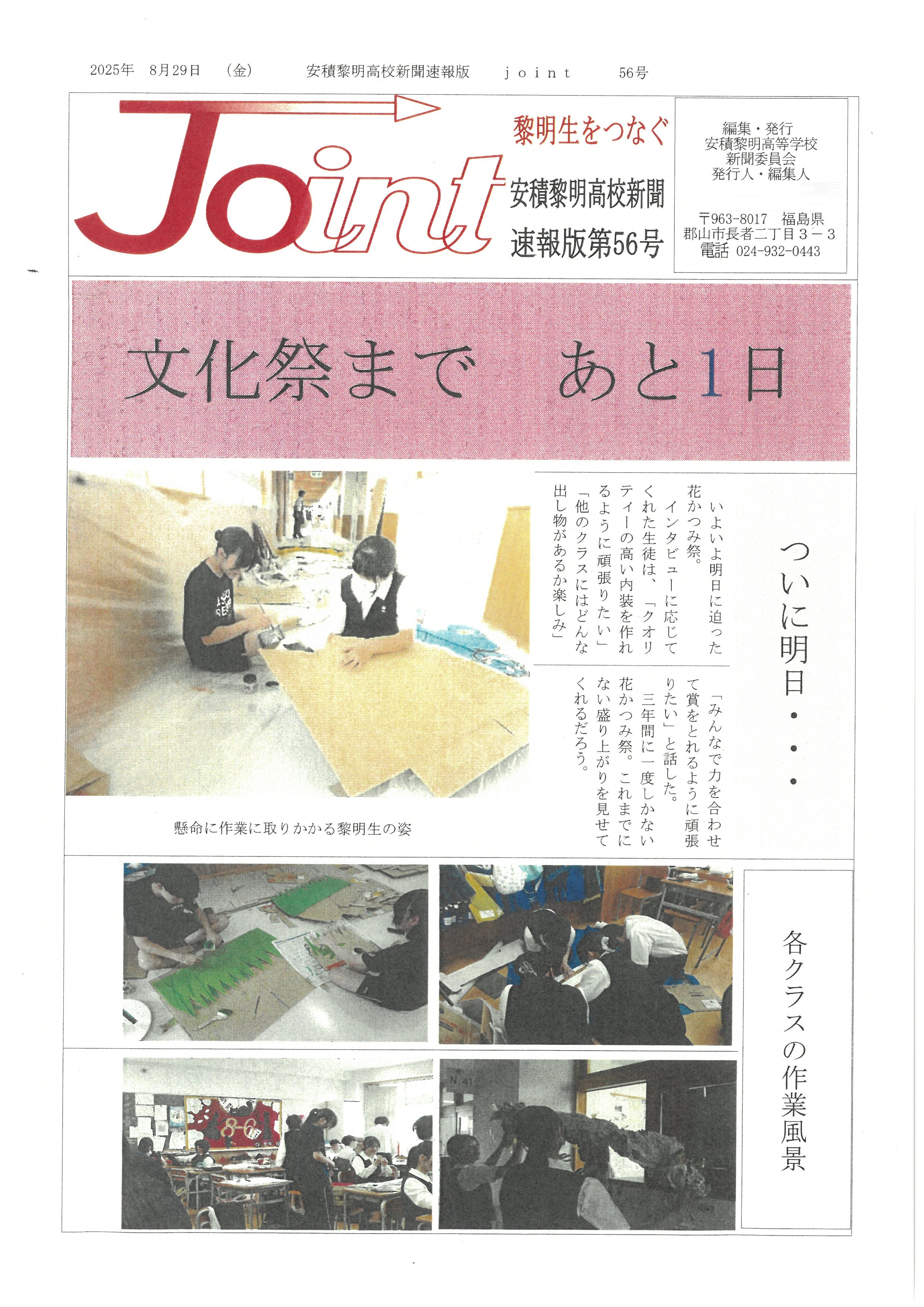 2025年 8月29日 (金) 安積黎明高校新聞速報版 joint 56号

Joint

黎明生をつなぐ

安積黎明高校新聞
速報版第56号

編集・発行
安積黎明高等学校
新聞委員会
発行人・編集人

〒963-8017 福島県
郡山市長者二丁目3－3
電話 024-932-0443

文化祭まで あと1日

ついに明日・・・

いよいよ明日に迫った花かつみ祭。

インタビューに応じてくれた生徒は、「クオリティーの高い内装を作れるように頑張りたい」「他のクラスにはどんな出し物があるか楽しみ」「みんなで力を合わせて賞をとれるように頑張りたい」と話した。

三年間に一度しかない花かつみ祭。これまでにない盛り上がりを見せてくれるだろう。

懸命に作業に取りかかる黎明生の姿

各クラスの作業風景